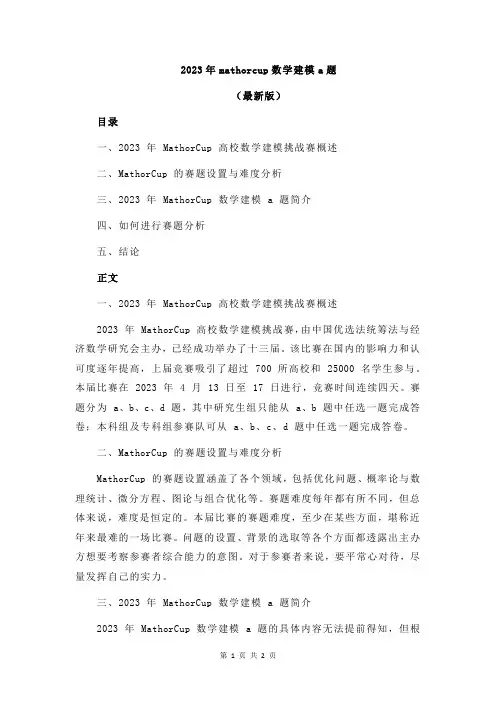 2023 年 mathorcup 数学建模 a 题

（最新版）

目录

一、2023 年 MathorCup 高校数学建模挑战赛概述

二、MathorCup 的赛题设置与难度分析

三、2023 年 MathorCup 数学建模 a 题简介

四、如何进行赛题分析

五、结论

正文

一、2023 年 MathorCup 高校数学建模挑战赛概述

2023 年 MathorCup 高校数学建模挑战赛，由中国优选法统筹法与经济数学研究会主办，已经成功举办了十三届。该比赛在国内的影响力和认可度逐年提高，上届竞赛吸引了超过 700 所高校和 25000 名学生参与。本届比赛在 2023 年 4 月 13 日至 17 日进行，竞赛时间连续四天。赛题分为 a、b、c、d 题，其中研究生组只能从 a、b 题中任选一题完成答卷；本科组及专科组参赛队可从 a、b、c、d 题中任选一题完成答卷。

二、MathorCup 的赛题设置与难度分析

MathorCup 的赛题设置涵盖了各个领域，包括优化问题、概率论与数理统计、微分方程、图论与组合优化等。赛题难度每年都有所不同，但总体来说，难度是恒定的。本届比赛的赛题难度，至少在某些方面，堪称近年来最难的一场比赛。问题的设置、背景的选取等各个方面都透露出主办方想要考察参赛者综合能力的意图。对于参赛者来说，要平常心对待，尽量发挥自己的实力。

三、2023 年 MathorCup 数学建模 a 题简介

2023 年 MathorCup 数学建模 a 题的具体内容无法提前得知，但根

第 1 页 共 2 页